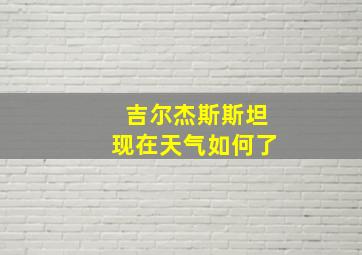 吉尔杰斯斯坦
现在天气如何了